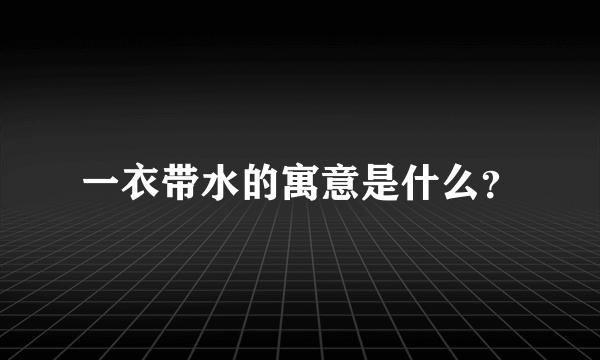 一衣带水的寓意是什么?